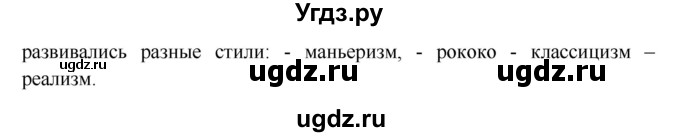 Угдз.ру

развивались разные стили: - маньеризм, - рококо - классицизм – реализм.

ugdz.ru

ugdz.ru

ugdz.ru

ugdz.ru